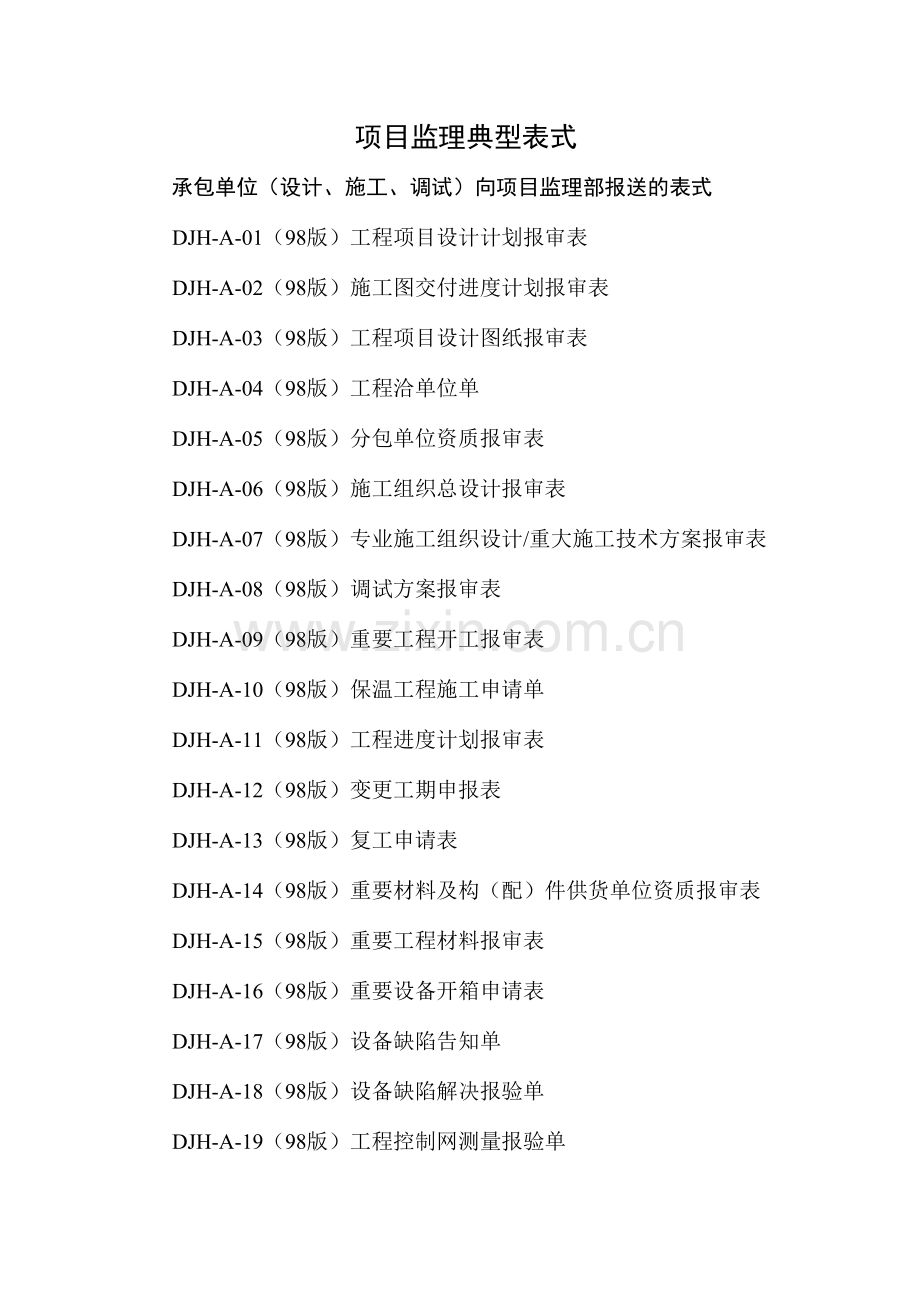 项目监理典型表式

承包单位（设计、施工、调试）向项目监理部报送的表式

DJH-A-01（98版）工程项目设计计划报审表

DJH-A-02（98版）施工图交付进度计划报审表

DJH-A-03（98版）工程项目设计图纸报审表

DJH-A-04（98版）工程洽单位单

DJH-A-05（98版）分包单位资质报审表

DJH-A-06（98版）施工组织总设计报审表

DJH-A-07（98版）专业施工组织设计/重大施工技术方案报审表

DJH-A-08（98版）调试方案报审表

DJH-A-09（98版）重要工程开工报审表

DJH-A-10（98版）保温工程施工申请单

DJH-A-11（98版）工程进度计划报审表

DJH-A-12（98版）变更工期申报表

DJH-A-13（98版）复工申请表

DJH-A-14（98版）重要材料及构（配）件供货单位资质报审表

DJH-A-15（98版）重要工程材料报审表

DJH-A-16（98版）重要设备开箱申请表

DJH-A-17（98版）设备缺陷告知单

DJH-A-18（98版）设备缺陷解决报验单

DJH-A-19（98版）工程控制网测量报验单

www.zixin.com.cn